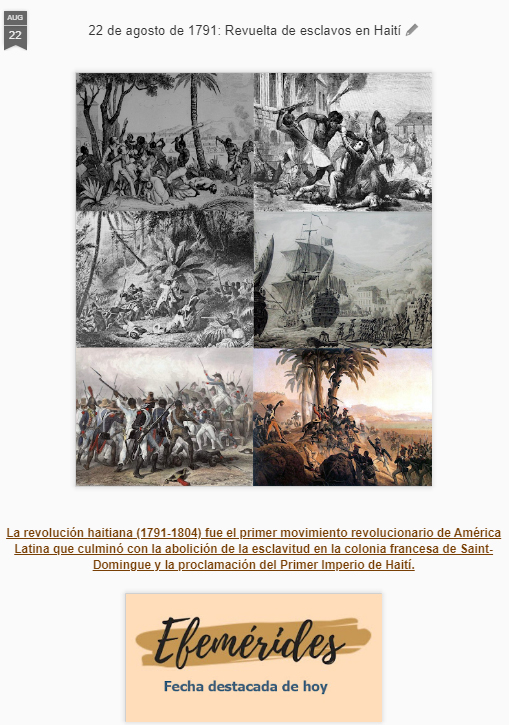 AUG
22

22 de agosto de 1791: Revuelta de esclavos en Haití

La revolución haitiana (1791-1804) fue el primer movimiento revolucionario de América Latina que culminó con la abolición de la esclavitud en la colonia francesa de Saint-Domingue y la proclamación del Primer Imperio de Haití.

Efemérides
Fecha destacada de hoy